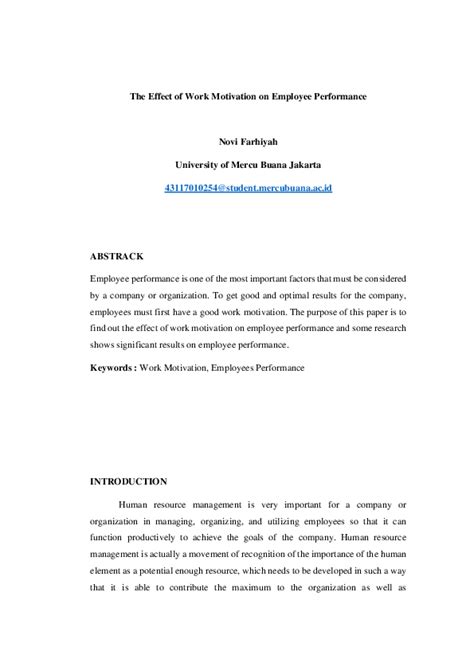 The Effect of Work Motivation on Employee Performance

Novi Farhiyah

University of Mercu Buana Jakarta

43117010254@student.mercubuana.ac.id

ABSTRACK

Employee performance is one of the most important factors that must be considered by a company or organization. To get good and optimal results for the company, employees must first have a good work motivation. The purpose of this paper is to find out the effect of work motivation on employee performance and some research shows significant results on employee performance.

Keywords : Work Motivation, Employees Performance

INTRODUCTION

Human resource management is very important for a company or organization in managing, organizing, and utilizing employees so that it can function productively to achieve the goals of the company. Human resource management is actually a movement of recognition of the importance of the human element as a potential enough resource, which needs to be developed in such a way that it is able to contribute the maximum to the organization as well as